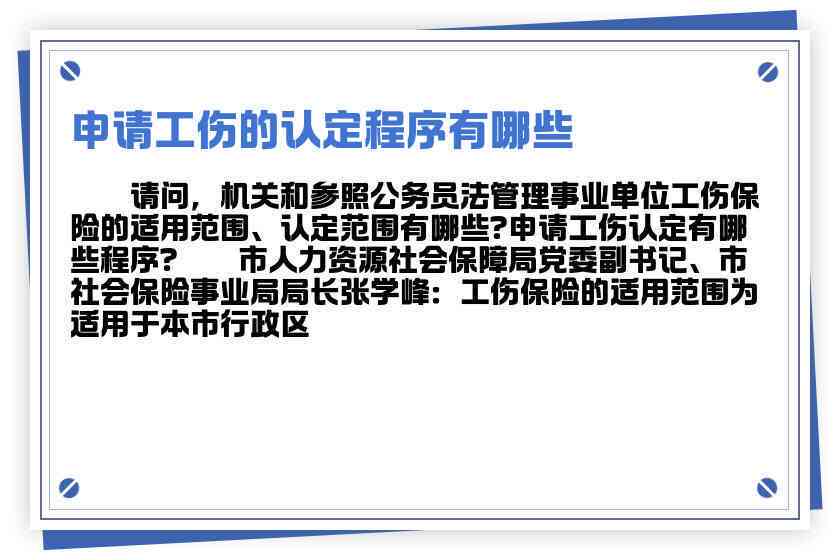 申请工伤的认定程序有哪些

请问，机关和参照公务员法管理事业单位工伤保险的适用范围、认定范围有哪些?申请工伤认定有哪些程序?　　市人力资源社会保障局党委副书记、市社会保险事业局局长张学峰：工伤保险的适用范围为适用于本市行政区